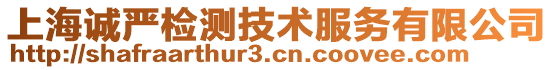 上海诚严检测技术服务有限公司
http://shafraarthur3.cn.coovee.com